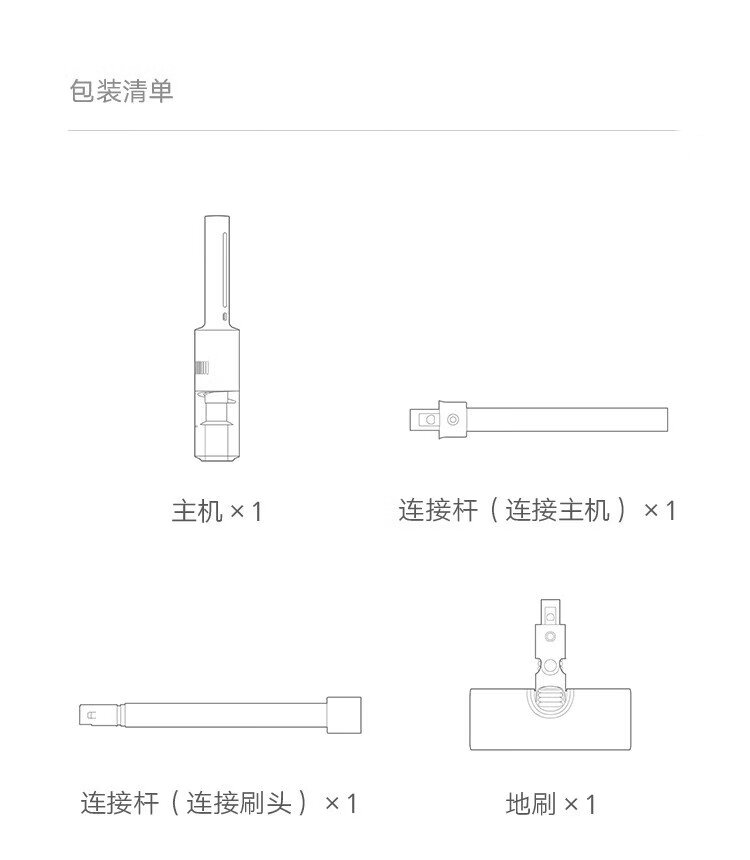 包装清单

主机 × 1

连接杆（连接主机）× 1

连接杆（连接刷头）× 1

地刷 × 1